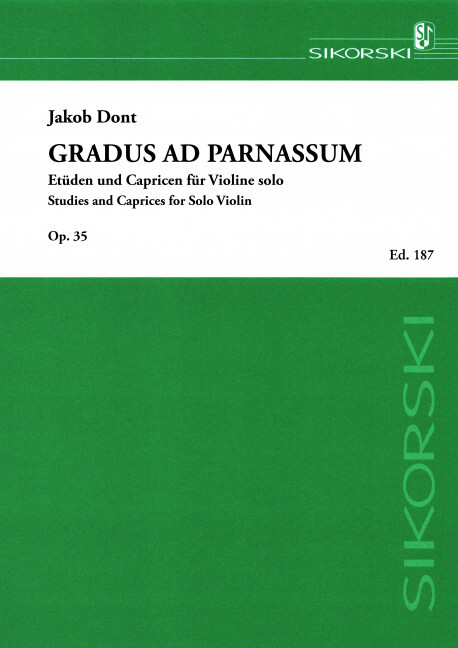 SIKORSKI

Jakob Dont

GRADUS AD PARNASSUM

Etüden und Capricen für Violine solo

Studies and Caprices for Solo Violin

Op. 35

Ed. 187

SIKORSKI